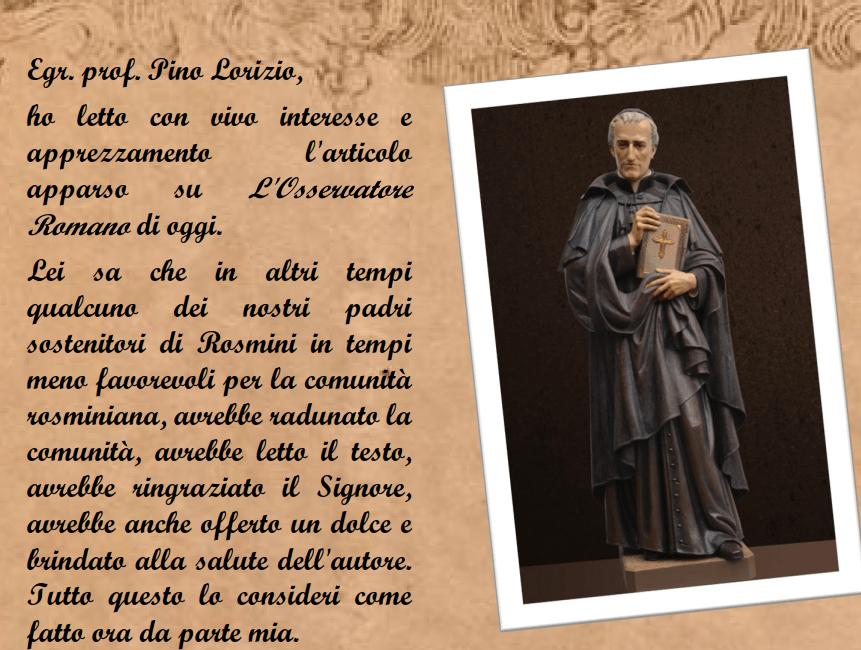 Egr. prof. Pino Lorizio,

ho letto con vivo interesse e apprezzamento l'articolo apparso su L'Osservatore Romano di oggi.

Lei sa che in altri tempi qualcuno dei nostri padri sostenitori di Rosmini in tempi meno favorevoli per la comunità rosminiana, avrebbe radunato la comunità, avrebbe letto il testo, avrebbe ringraziato il Signore, avrebbe anche offerto un dolce e brindato alla salute dell'autore. Tutto questo lo consideri come fatto ora da parte mia.